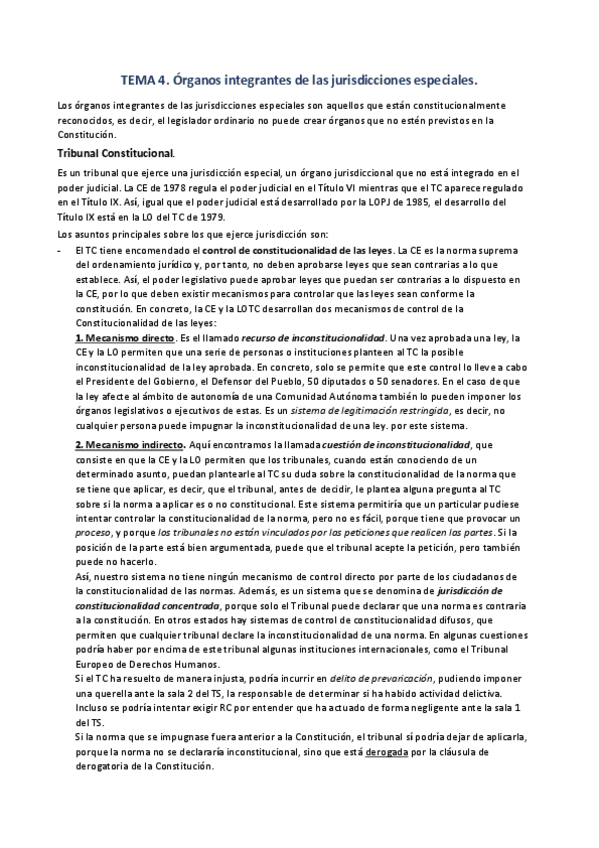 TEMA 4. Órganos integrantes de las jurisdicciones especiales.

Los órganos integrantes de las jurisdicciones especiales son aquellos que están constitucionalmente reconocidos, es decir, el legislador ordinario no puede crear órganos que no estén previstos en la Constitución.

Tribunal Constitucional.

Es un tribunal que ejerce una jurisdicción especial, un órgano jurisdiccional que no está integrado en el poder judicial. La CE de 1978 regula el poder judicial en el Título VI mientras que el TC aparece regulado en el Título IX. Así, igual que el poder judicial está desarrollado por la LOPJ de 1985, el desarrollo del Título IX está en la LO del TC de 1979.

Los asuntos principales sobre los que ejerce jurisdicción son:

- El TC tiene encomendado el control de constitucionalidad de las leyes. La CE es la norma suprema del ordenamiento jurídico y, por tanto, no deben aprobarse leyes que sean contrarias a lo que establece. Así, el poder legislativo puede aprobar leyes que puedan ser contrarias a lo dispuesto en la CE, por lo que deben existir mecanismos para controlar que las leyes sean conforme la constitución. En concreto, la CE y la LOTC desarrollan dos mecanismos de control de la Constitucionalidad de las leyes:

1. Mecanismo directo. Es el llamado recurso de inconstitucionalidad. Una vez aprobada una ley, la CE y la LO permiten que una serie de personas o instituciones planteen al TC la posible inconstitucionalidad de la ley aprobada. En concreto, solo se permite que este control lo lleve a cabo el Presidente del Gobierno, el Defensor del Pueblo, 50 diputados o 50 senadores. En el caso de que la ley afecte al ámbito de autonomía de una Comunidad Autónoma también lo pueden imponer los órganos legislativos o ejecutivos de estas. Es un sistema de legitimación restringida, es decir, no cualquier persona puede impugnar la inconstitucionalidad de una ley. por este sistema.

2. Mecanismo indirecto. Aquí encontramos la llamada cuestión de inconstitucionalidad, que consiste en que la CE y la LO permiten que los tribunales, cuando están conociendo de un determinado asunto, puedan plantearle al TC su duda sobre la constitucionalidad de la norma que se tiene que aplicar, es decir, que el tribunal, antes de decidir, le plantea alguna pregunta al TC sobre si la norma a aplicar es o no constitucional. Este sistema permitiría que un particular pudiese intentar controlar la constitucionalidad de la norma, pero no es fácil, porque tiene que provocar un proceso, y porque los tribunales no están vinculados por las peticiones que realicen las partes. Si la posición de la parte está bien argumentada, puede que el tribunal acepte la petición, pero también puede no hacerlo.

Así, nuestro sistema no tiene ningún mecanismo de control directo por parte de los ciudadanos de la constitucionalidad de las normas. Además, es un sistema que se denomina de jurisdicción de constitucionalidad concentrada, porque solo el Tribunal puede declarar que una norma es contraria a la constitución. En otros estados hay sistemas de control de constitucionalidad difusos, que permiten que cualquier tribunal declare la inconstitucionalidad de una norma. En algunas cuestiones podría haber por encima de este tribunal algunas instituciones internacionales, como el Tribunal Europeo de Derechos Humanos.

Si el TC ha resuelto de manera injusta, podría incurrir en delito de prevaricación, pudiendo imponer una querella ante la sala 2 del TS, la responsable de determinar si ha habido actividad delictiva. Incluso se podría intentar exigir RC por entender que ha actuado de forma negligente ante la sala 1 del TS.

Si la norma que se impugnase fuera anterior a la Constitución, el tribunal sí podría dejar de aplicarla, porque la norma no se declararía inconstitucional, sino que está derogada por la cláusula de derogatoria de la Constitución.